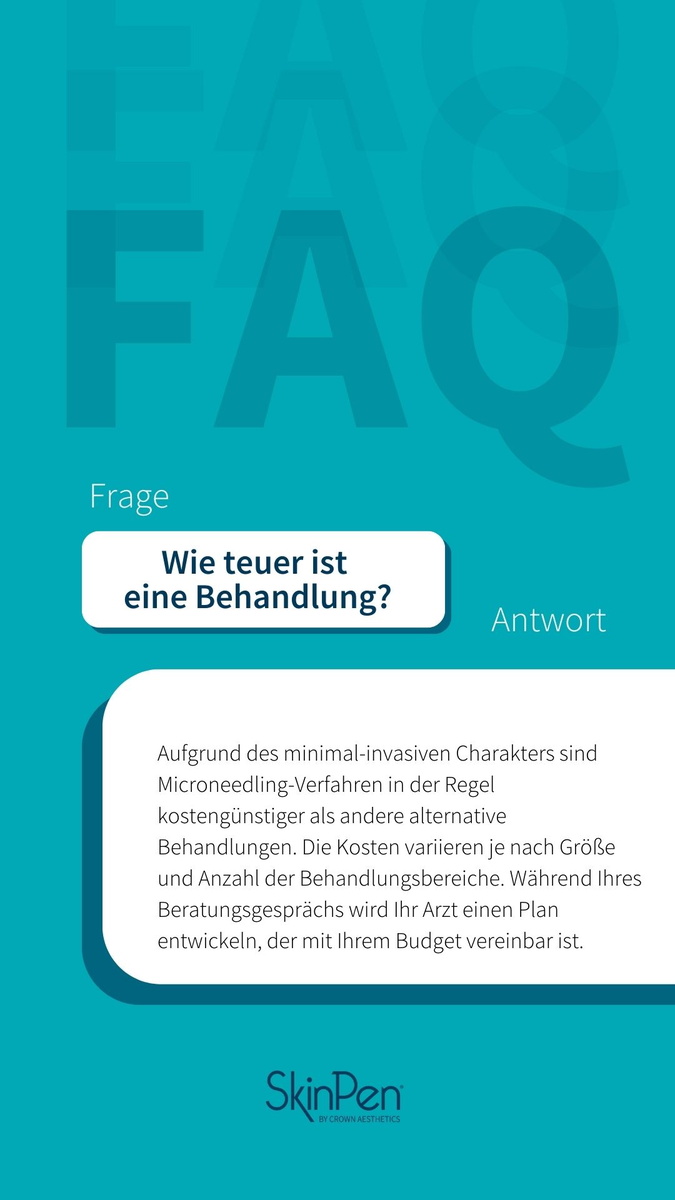 FAQ

Frage

Wie teuer ist eine Behandlung?

Antwort

Aufgrund des minimal-invasiven Charakters sind Microneedling-Verfahren in der Regel kostengünstiger als andere alternative Behandlungen. Die Kosten variieren je nach Größe und Anzahl der Behandlungsbereiche. Während Ihres Beratungsgesprächs wird Ihr Arzt einen Plan entwickeln, der mit Ihrem Budget vereinbar ist.

SkinPen
BY CROWN AESTHETICS